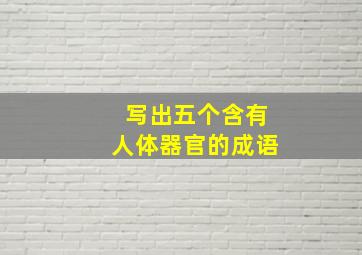 写出五个含有
人体器官的成语